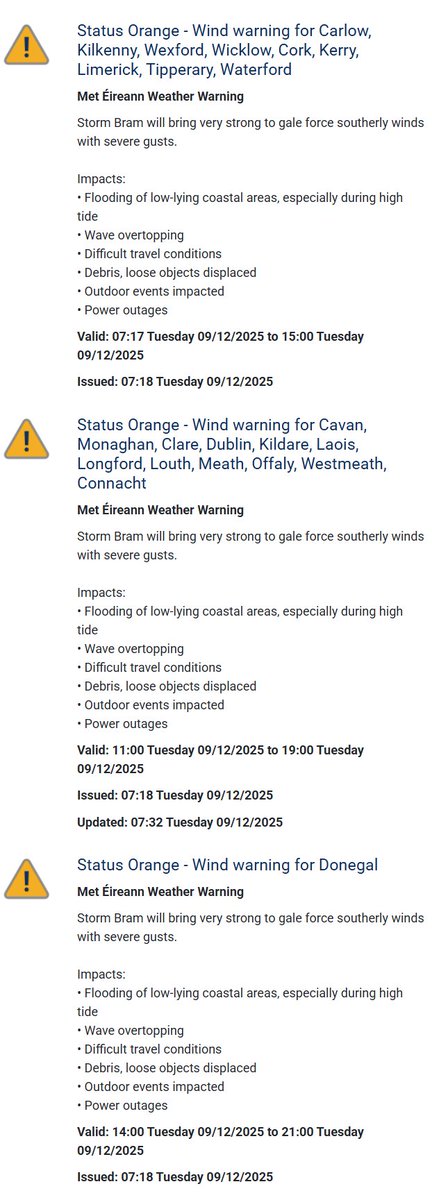 Status Orange - Wind warning for Carlow, Kilkenny, Wexford, Wicklow, Cork, Kerry, Limerick, Tipperary, Waterford

Met Éireann Weather Warning

Storm Bram will bring very strong to gale force southerly winds with severe gusts.

Impacts:
• Flooding of low-lying coastal areas, especially during high tide
• Wave overtopping
• Difficult travel conditions
• Debris, loose objects displaced
• Outdoor events impacted
• Power outages

Valid: 07:17 Tuesday 09/12/2025 to 15:00 Tuesday 09/12/2025

Issued: 07:18 Tuesday 09/12/2025

Status Orange - Wind warning for Cavan, Monaghan, Clare, Dublin, Kildare, Laois, Longford, Louth, Meath, Offaly, Westmeath, Connacht

Met Éireann Weather Warning

Storm Bram will bring very strong to gale force southerly winds with severe gusts.

Impacts:
• Flooding of low-lying coastal areas, especially during high tide
• Wave overtopping
• Difficult travel conditions
• Debris, loose objects displaced
• Outdoor events impacted
• Power outages

Valid: 11:00 Tuesday 09/12/2025 to 19:00 Tuesday 09/12/2025

Issued: 07:18 Tuesday 09/12/2025

Updated: 07:32 Tuesday 09/12/2025

Status Orange - Wind warning for Donegal

Met Éireann Weather Warning

Storm Bram will bring very strong to gale force southerly winds with severe gusts.

Impacts:
• Flooding of low-lying coastal areas, especially during high tide
• Wave overtopping
• Difficult travel conditions
• Debris, loose objects displaced
• Outdoor events impacted
• Power outages

Valid: 14:00 Tuesday 09/12/2025 to 21:00 Tuesday 09/12/2025

Issued: 07:18 Tuesday 09/12/2025